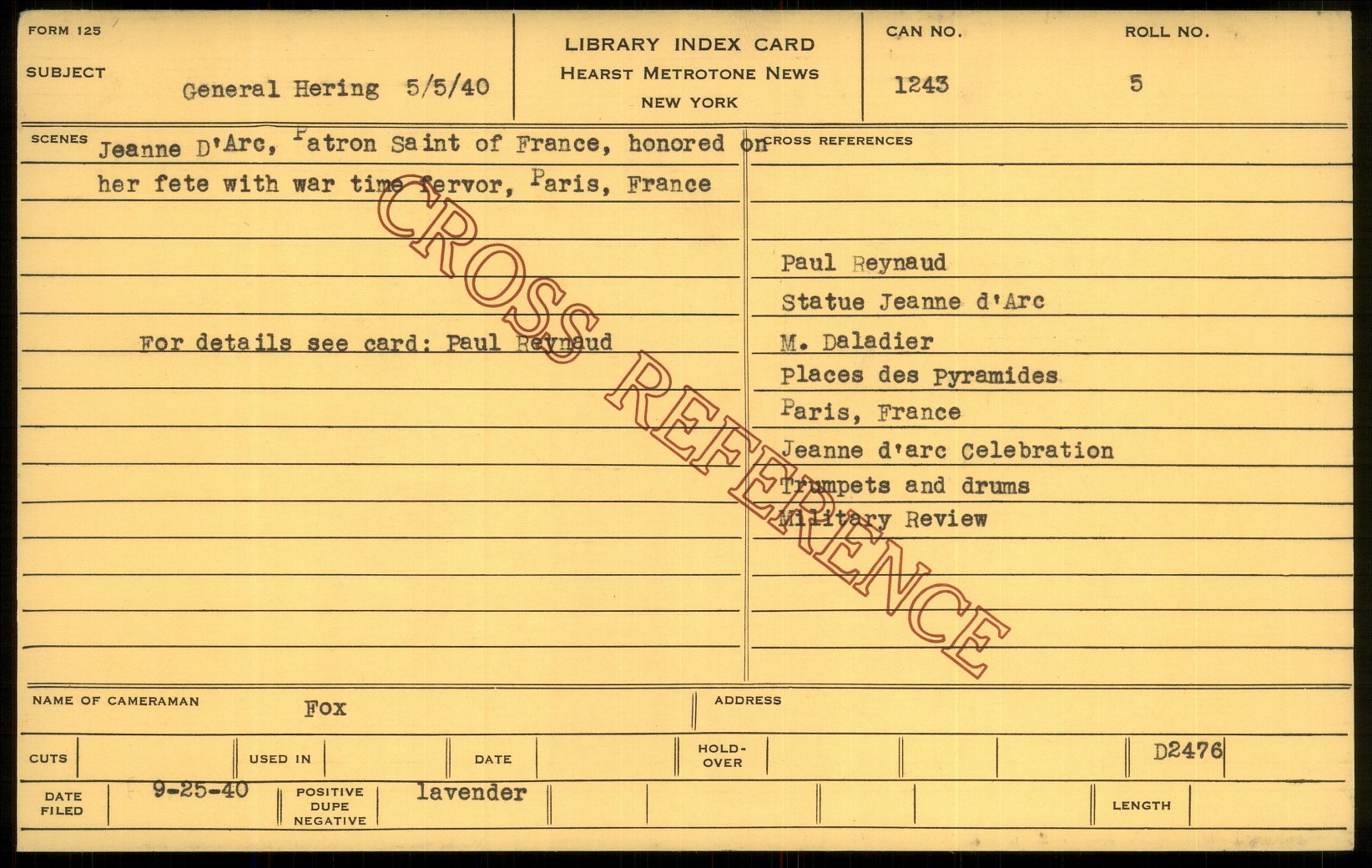 FORM 125

SUBJECT General Hering 5/5/40

LIBRARY INDEX CARD
HEARST METROTONE NEWS
NEW YORK

CAN NO. 1243

ROLL NO. 5

SCENES Jeanne D'Arc, Patron Saint of France, honored on her fete with war time fervor, Paris, France

For details see card: Paul Reynaud

CROSS REFERENCES

Paul Reynaud
Statue Jeanne d'Arc
M. Daladier
Places des Pyramides
Paris, France
Jeanne d'arc Celebration
Trumpets and drums
Military Review

NAME OF CAMERAMAN Fox

ADDRESS

CUTS

USED IN

DATE

HOLD-OVER

D2476

DATE FILED 9-25-40

POSITIVE DUPE NEGATIVE lavender

LENGTH

CROSS REFERENCE